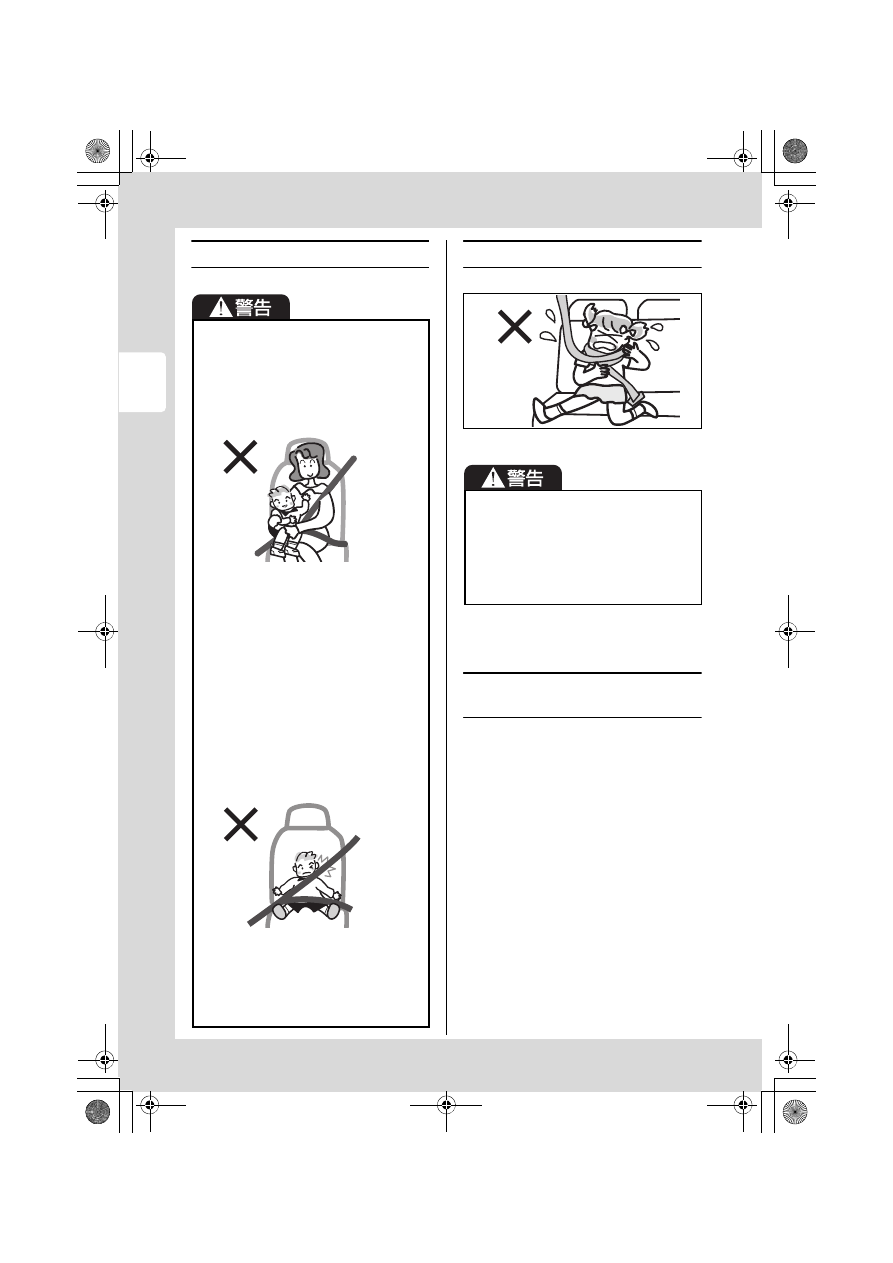 警告

警告